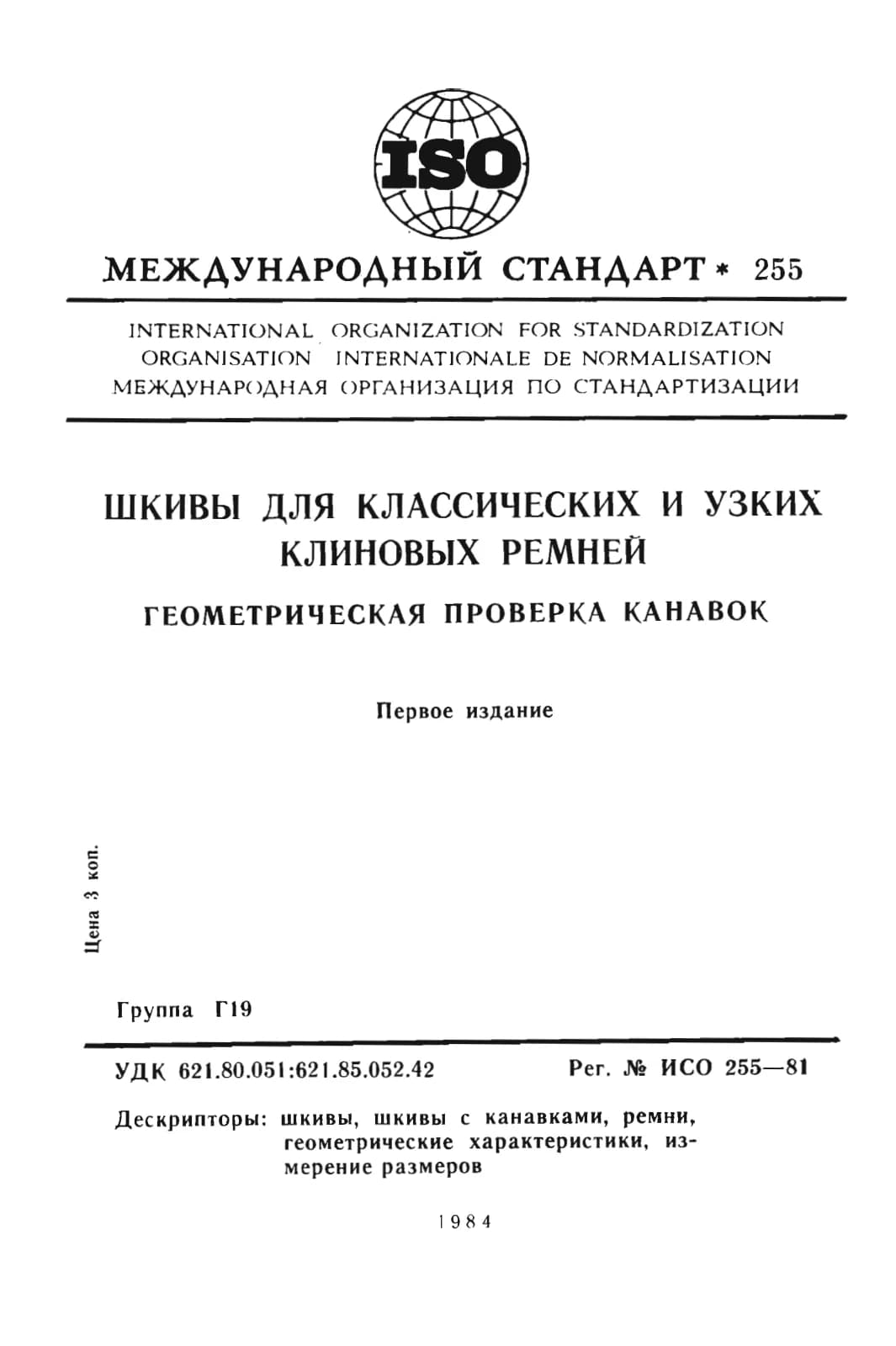 ISO

МЕЖДУНАРОДНЫЙ СТАНДАРТ * 255

INTERNATIONAL ORGANIZATION FOR STANDARDIZATION
ORGANISATION INTERNATIONALE DE NORMALISATION
МЕЖДУНАРОДНАЯ ОРГАНИЗАЦИЯ ПО СТАНДАРТИЗАЦИИ

ШКИВЫ ДЛЯ КЛАССИЧЕСКИХ И УЗКИХ КЛИНОВЫХ РЕМНЕЙ

ГЕОМЕТРИЧЕСКАЯ ПРОВЕРКА КАНАВОК

Первое издание

Цена 3 коп.

Группа Г19

УДК 621.80.051:621.85.052.42

Рег. № ИСО 255—81

Дескрипторы: шкивы, шкивы с канавками, ремни, геометрические характеристики, измерение размеров

1984